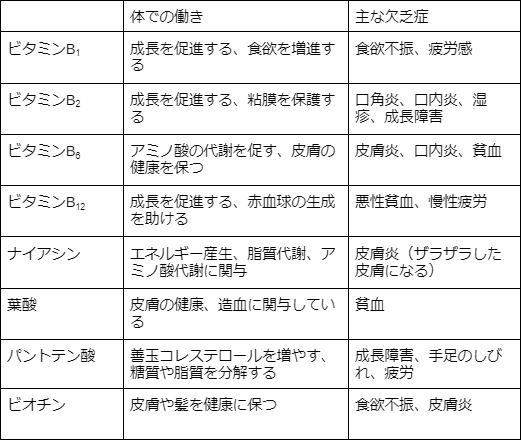 | | 体での働き | 主な欠乏症 |
|---|---|---|
| ビタミン$B_1$ | 成長を促進する、食欲を増進する | 食欲不振、疲労感 |
| ビタミン$B_2$ | 成長を促進する、粘膜を保護する | 口角炎、口内炎、湿疹、成長障害 |
| ビタミン$B_6$ | アミノ酸の代謝を促す、皮膚の健康を保つ | 皮膚炎、口内炎、貧血 |
| ビタミン$B_{12}$ | 成長を促進する、赤血球の生成を助ける | 悪性貧血、慢性疲労 |
| ナイアシン | エネルギー産生、脂質代謝、アミノ酸代謝に関与 | 皮膚炎（ザラザラした皮膚になる） |
| 葉酸 | 皮膚の健康、造血に関与している | 貧血 |
| パントテン酸 | 善玉コレステロールを増やす、糖質や脂質を分解する | 成長障害、手足のしびれ、疲労 |
| ビオチン | 皮膚や髪を健康に保つ | 食欲不振、皮膚炎 |